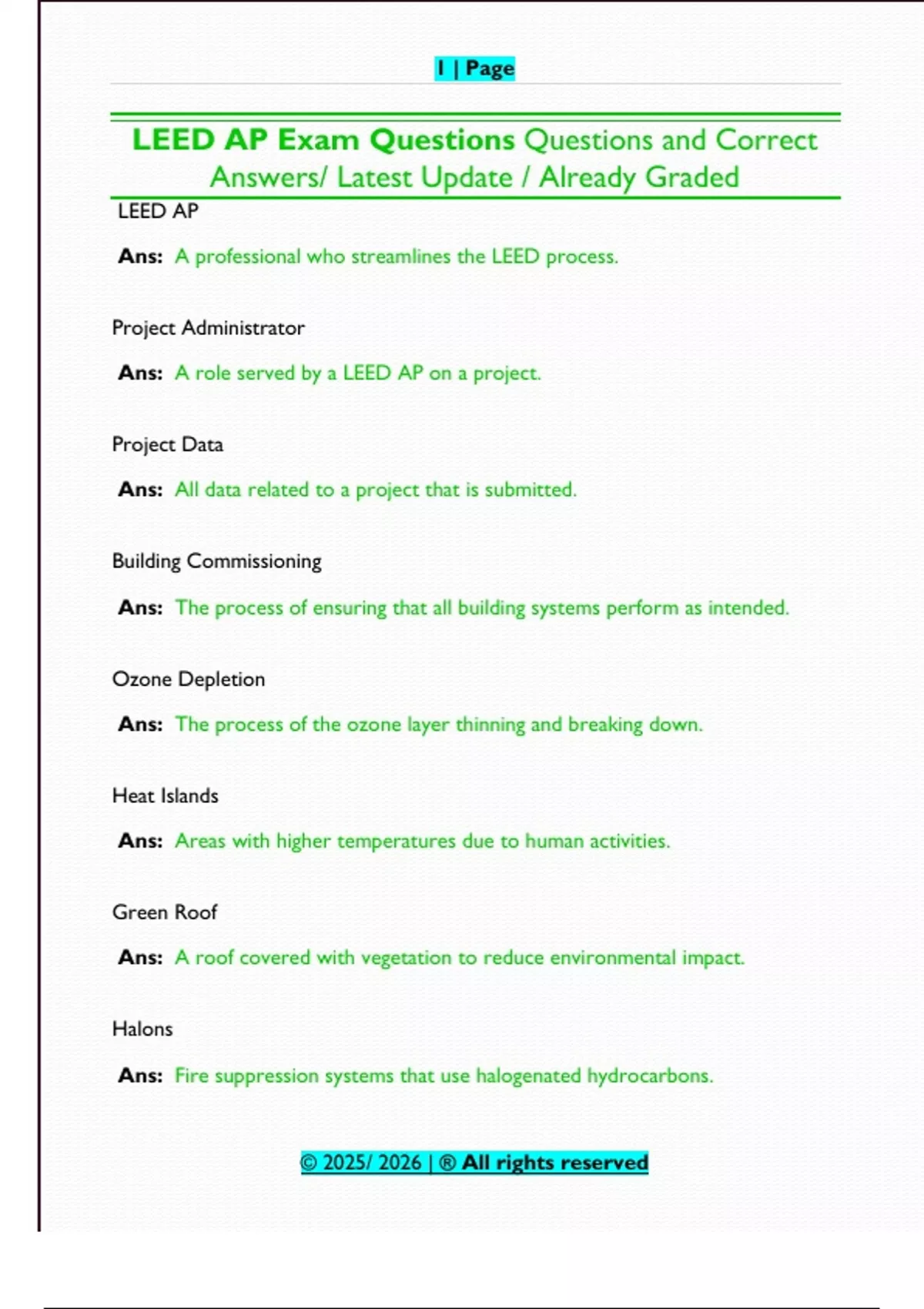 1 | Page

LEED AP Exam Questions Questions and Correct Answers/ Latest Update / Already Graded

LEED AP

Ans: A professional who streamlines the LEED process.

Project Administrator

Ans: A role served by a LEED AP on a project.

Project Data

Ans: All data related to a project that is submitted.

Building Commissioning

Ans: The process of ensuring that all building systems perform as intended.

Ozone Depletion

Ans: The process of the ozone layer thinning and breaking down.

Heat Islands

Ans: Areas with higher temperatures due to human activities.

Green Roof

Ans: A roof covered with vegetation to reduce environmental impact.

Halons

Ans: Fire suppression systems that use halogenated hydrocarbons.

© 2025/ 2026 | ® All rights reserved